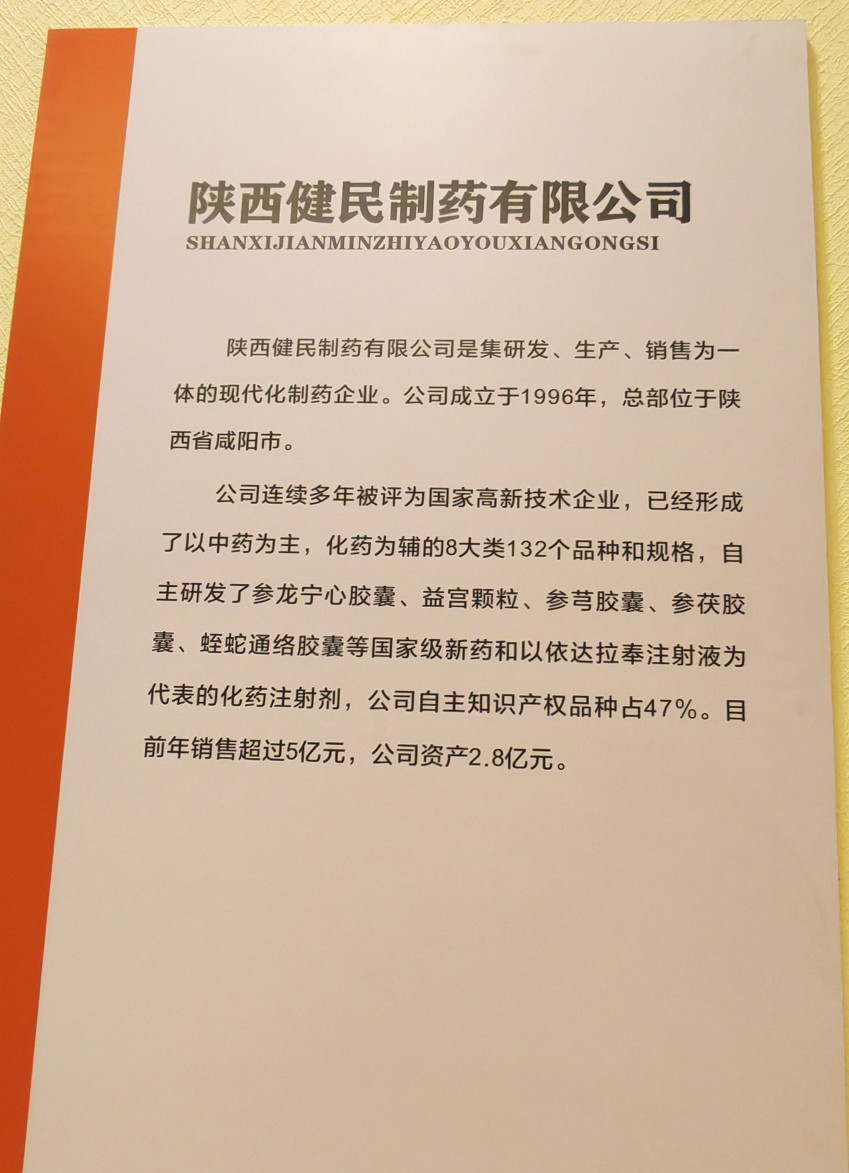 陕西健民制药有限公司
SHANXIJIANMINZHIYAOYOUXIANGONGSI

陕西健民制药有限公司是集研发、生产、销售为一体的现代化制药企业。公司成立于1996年，总部位于陕西省咸阳市。

公司连续多年被评为国家高新技术企业，已经形成了以中药为主，化药为辅的8大类132个品种和规格，自主研发了参龙宁心胶囊、益宫颗粒、参芎胶囊、参茯胶囊、蛭蛇通络胶囊等国家级新药和以依达拉奉注射液为代表的化药注射剂，公司自主知识产权品种占47%。目前年销售超过5亿元，公司资产2.8亿元。